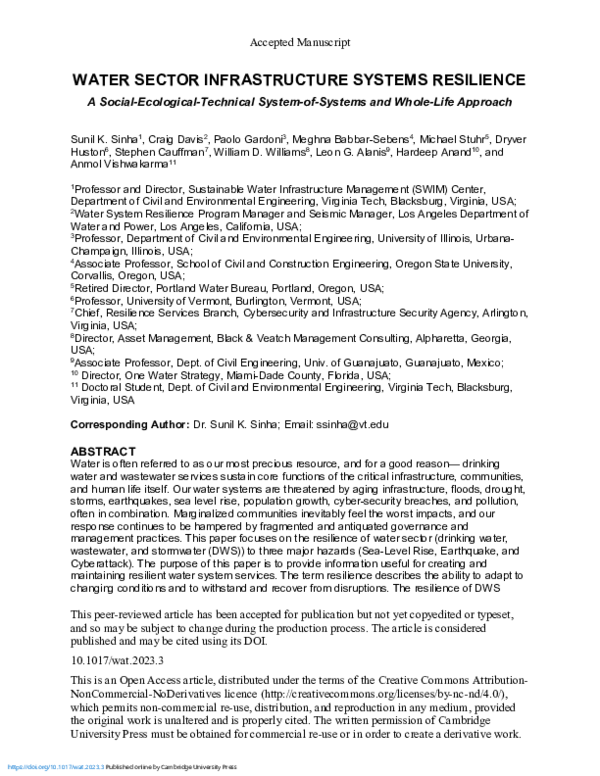 Accepted Manuscript

WATER SECTOR INFRASTRUCTURE SYSTEMS RESILIENCE

A Social-Ecological-Technical System-of-Systems and Whole-Life Approach

Sunil K. Sinha$^1$, Craig Davis$^2$, Paolo Gardoni$^3$, Meghna Babbar-Sebens$^4$, Michael Stuhr$^5$, Dryver Huston$^6$, Stephen Cauffman$^7$, William D. Williams$^8$, Leon G. Alanis$^9$, Hardeep Anand$^{10}$, and Anmol Vishwakarma$^{11}$

$^1$Professor and Director, Sustainable Water Infrastructure Management (SWIM) Center, Department of Civil and Environmental Engineering, Virginia Tech, Blacksburg, Virginia, USA;
$^2$Water System Resilience Program Manager and Seismic Manager, Los Angeles Department of Water and Power, Los Angeles, California, USA;
$^3$Professor, Department of Civil and Environmental Engineering, University of Illinois, Urbana-Champaign, Illinois, USA;
$^4$Associate Professor, School of Civil and Construction Engineering, Oregon State University, Corvallis, Oregon, USA;
$^5$Retired Director, Portland Water Bureau, Portland, Oregon, USA;
$^6$Professor, University of Vermont, Burlington, Vermont, USA;
$^7$Chief, Resilience Services Branch, Cybersecurity and Infrastructure Security Agency, Arlington, Virginia, USA;
$^8$Director, Asset Management, Black & Veatch Management Consulting, Alpharetta, Georgia, USA;
$^9$Associate Professor, Dept. of Civil Engineering, Univ. of Guanajuato, Guanajuato, Mexico;
$^{10}$ Director, One Water Strategy, Miami-Dade County, Florida, USA;
$^{11}$ Doctoral Student, Dept. of Civil and Environmental Engineering, Virginia Tech, Blacksburg, Virginia, USA

Corresponding Author: Dr. Sunil K. Sinha; Email: ssinha@vt.edu

ABSTRACT
Water is often referred to as our most precious resource, and for a good reason— drinking water and wastewater services sustain core functions of the critical infrastructure, communities, and human life itself. Our water systems are threatened by aging infrastructure, floods, drought, storms, earthquakes, sea level rise, population growth, cyber-security breaches, and pollution, often in combination. Marginalized communities inevitably feel the worst impacts, and our response continues to be hampered by fragmented and antiquated governance and management practices. This paper focuses on the resilience of water sector (drinking water, wastewater, and stormwater (DWS)) to three major hazards (Sea-Level Rise, Earthquake, and Cyberattack). The purpose of this paper is to provide information useful for creating and maintaining resilient water system services. The term resilience describes the ability to adapt to changing conditions and to withstand and recover from disruptions. The resilience of DWS

This peer-reviewed article has been accepted for publication but not yet copyedited or typeset, and so may be subject to change during the production process. The article is considered published and may be cited using its DOI.

10.1017/wat.2023.3

This is an Open Access article, distributed under the terms of the Creative Commons Attribution-NonCommercial-NoDerivatives licence (http://creativecommons.org/licenses/by-nc-nd/4.0/), which permits non-commercial re-use, distribution, and reproduction in any medium, provided the original work is unaltered and is properly cited. The written permission of Cambridge University Press must be obtained for commercial re-use or in order to create a derivative work.

https://doi.org/10.1017/wat.2023.3 Published online by Cambridge University Press